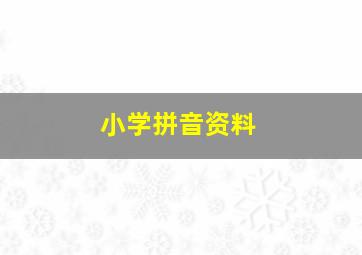 小学拼音资料